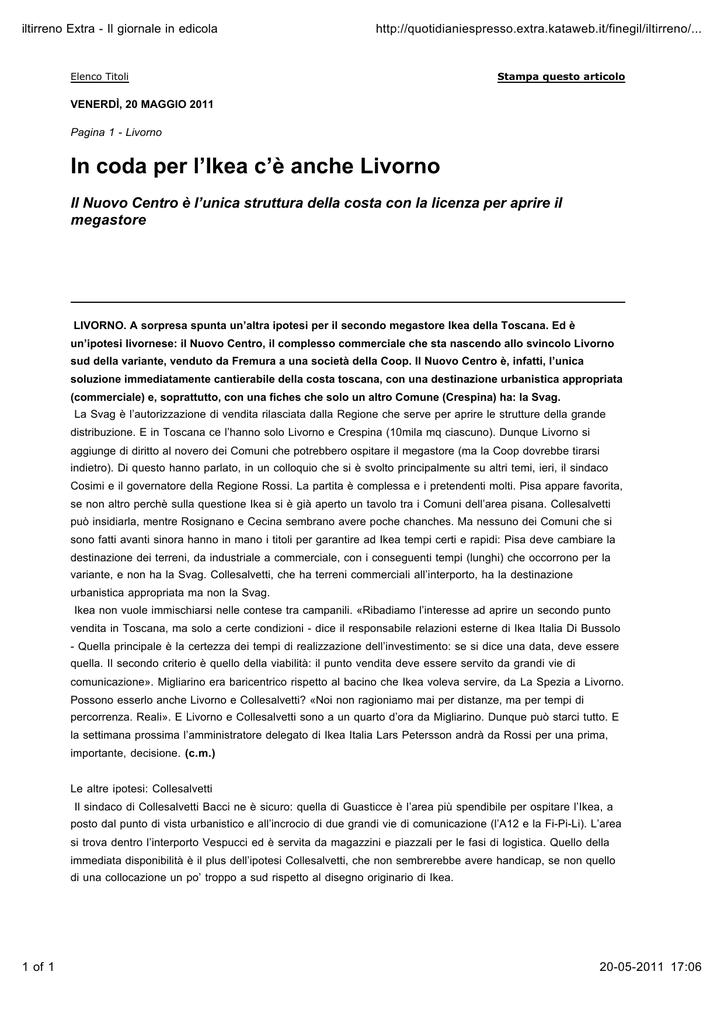 iltirreno Extra - Il giornale in edicola

http://quotidianiespresso.extra.kataweb.it/finegil/iltirreno/...

Elenco Titoli

Stampa questo articolo

VENERDÌ, 20 MAGGIO 2011

Pagina 1 - Livorno

In coda per l'Ikea c'è anche Livorno

Il Nuovo Centro è l'unica struttura della costa con la licenza per aprire il megastore

LIVORNO. A sorpresa spunta un'altra ipotesi per il secondo megastore Ikea della Toscana. Ed è un'ipotesi livornese: il Nuovo Centro, il complesso commerciale che sta nascendo allo svincolo Livorno sud della variante, venduto da Fremura a una società della Coop. Il Nuovo Centro è, infatti, l'unica soluzione immediatamente cantierabile della costa toscana, con una destinazione urbanistica appropriata (commerciale) e, soprattutto, con una fiches che solo un altro Comune (Crespina) ha: la Svag.

La Svag è l'autorizzazione di vendita rilasciata dalla Regione che serve per aprire le strutture della grande distribuzione. E in Toscana ce l'hanno solo Livorno e Crespina (10mila mq ciascuno). Dunque Livorno si aggiunge di diritto al novero dei Comuni che potrebbero ospitare il megastore (ma la Coop dovrebbe tirarsi indietro). Di questo hanno parlato, in un colloquio che si è svolto principalmente su altri temi, ieri, il sindaco Cosimi e il governatore della Regione Rossi. La partita è complessa e i pretendenti molti. Pisa appare favorita, se non altro perchè sulla questione Ikea si è già aperto un tavolo tra i Comuni dell'area pisana. Collesalvetti può insidiarla, mentre Rosignano e Cecina sembrano avere poche chanches. Ma nessuno dei Comuni che si sono fatti avanti sinora hanno in mano i titoli per garantire ad Ikea tempi certi e rapidi: Pisa deve cambiare la destinazione dei terreni, da industriale a commerciale, con i conseguenti tempi (lunghi) che occorrono per la variante, e non ha la Svag. Collesalvetti, che ha terreni commerciali all'interporto, ha la destinazione urbanistica appropriata ma non la Svag.

Ikea non vuole immischiarsi nelle contese tra campanili. «Ribadiamo l'interesse ad aprire un secondo punto vendita in Toscana, ma solo a certe condizioni - dice il responsabile relazioni esterne di Ikea Italia Di Bussolo - Quella principale è la certezza dei tempi di realizzazione dell'investimento: se si dice una data, deve essere quella. Il secondo criterio è quello della viabilità: il punto vendita deve essere servito da grandi vie di comunicazione». Migliarino era baricentrico rispetto al bacino che Ikea voleva servire, da La Spezia a Livorno. Possono esserlo anche Livorno e Collesalvetti? «Noi non ragioniamo mai per distanze, ma per tempi di percorrenza. Reali». E Livorno e Collesalvetti sono a un quarto d'ora da Migliarino. Dunque può starci tutto. E la settimana prossima l'amministratore delegato di Ikea Italia Lars Petersson andrà da Rossi per una prima, importante, decisione. (c.m.)

Le altre ipotesi: Collesalvetti

Il sindaco di Collesalvetti Bacci ne è sicuro: quella di Guasticce è l'area più spendibile per ospitare l'Ikea, a posto dal punto di vista urbanistico e all'incrocio di due grandi vie di comunicazione (l'A12 e la Fi-Pi-Li). L'area si trova dentro l'interporto Vespucci ed è servita da magazzini e piazzali per le fasi di logistica. Quello della immediata disponibilità è il plus dell'ipotesi Collesalvetti, che non sembrerebbe avere handicap, se non quello di una collocazione un po' troppo a sud rispetto al disegno originario di Ikea.

1 of 1

20-05-2011 17:06